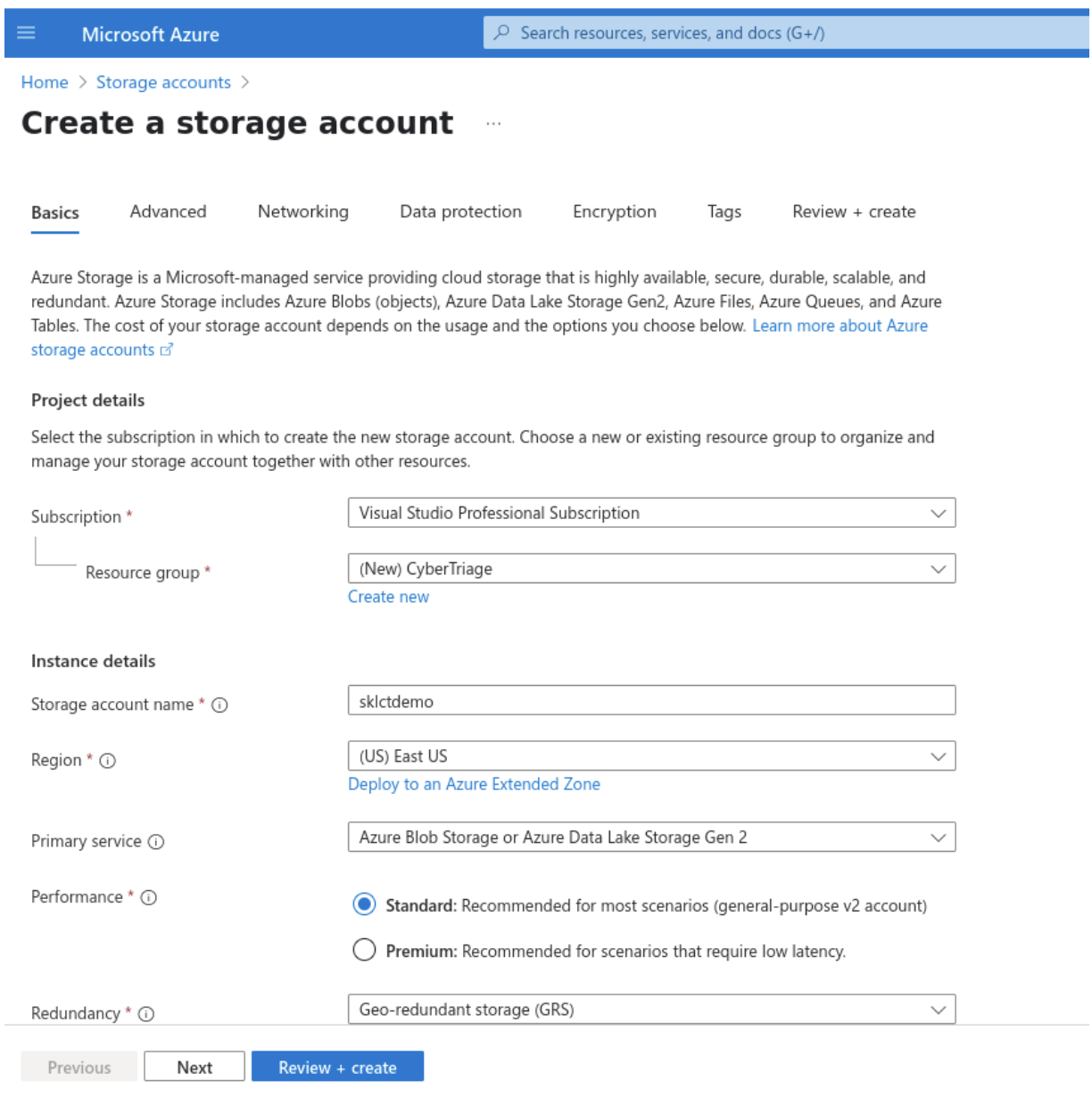 Microsoft Azure

Search resources, services, and docs (G+/)

Home > Storage accounts >

Create a storage account ...

Basics Advanced Networking Data protection Encryption Tags Review + create

Azure Storage is a Microsoft-managed service providing cloud storage that is highly available, secure, durable, scalable, and redundant. Azure Storage includes Azure Blobs (objects), Azure Data Lake Storage Gen2, Azure Files, Azure Queues, and Azure Tables. The cost of your storage account depends on the usage and the options you choose below. Learn more about Azure storage accounts

Project details

Select the subscription in which to create the new storage account. Choose a new or existing resource group to organize and manage your storage account together with other resources.

Subscription *
Visual Studio Professional Subscription

Resource group *
(New) CyberTriage
Create new

Instance details

Storage account name *
sklctdemo

Region *
(US) East US
Deploy to an Azure Extended Zone

Primary service
Azure Blob Storage or Azure Data Lake Storage Gen 2

Performance *
Standard: Recommended for most scenarios (general-purpose v2 account)
Premium: Recommended for scenarios that require low latency.

Redundancy *
Geo-redundant storage (GRS)

Previous Next Review + create